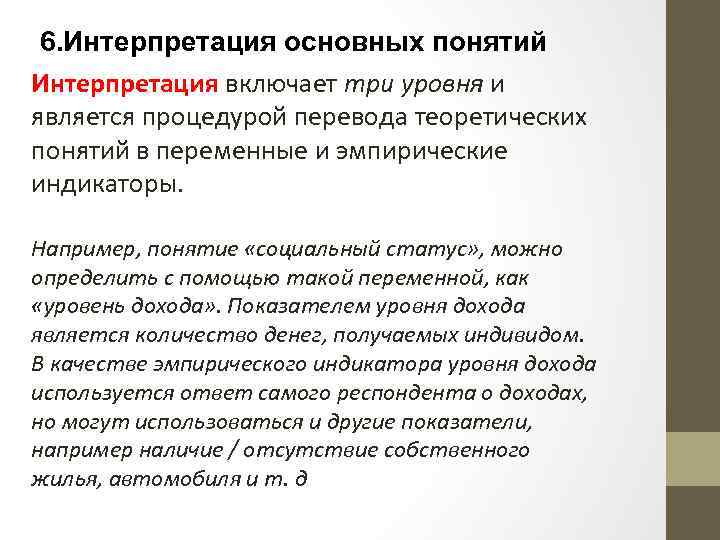 6.Интерпретация основных понятий

Интерпретация включает три уровня и является процедурой перевода теоретических понятий в переменные и эмпирические индикаторы.

Например, понятие «социальный статус», можно определить с помощью такой переменной, как «уровень дохода». Показателем уровня дохода является количество денег, получаемых индивидом. В качестве эмпирического индикатора уровня дохода используется ответ самого респондента о доходах, но могут использоваться и другие показатели, например наличие / отсутствие собственного жилья, автомобиля и т. д